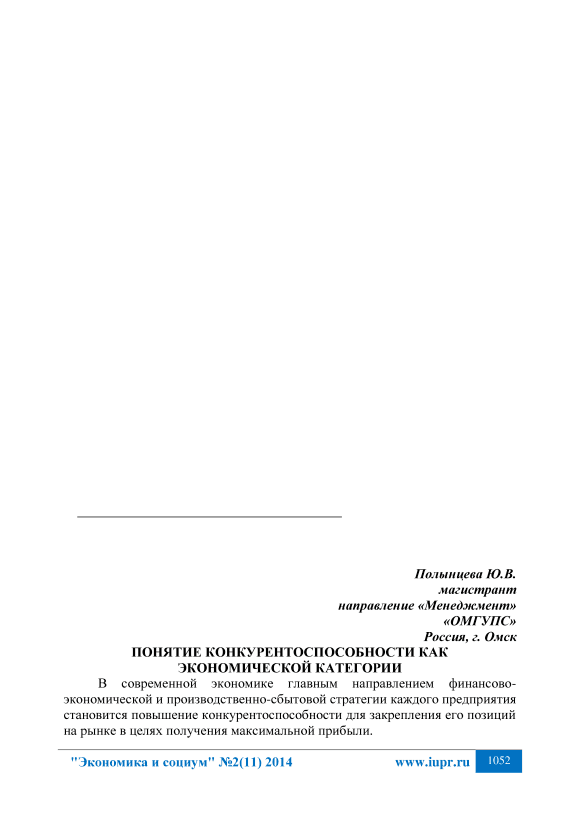 Полынцева Ю.В.
магистрант
направление «Менеджмент»
«ОМГУПС»
Россия, г. Омск

ПОНЯТИЕ КОНКУРЕНТОСПОСОБНОСТИ КАК ЭКОНОМИЧЕСКОЙ КАТЕГОРИИ

В современной экономике главным направлением финансово-экономической и производственно-сбытовой стратегии каждого предприятия становится повышение конкурентоспособности для закрепления его позиций на рынке в целях получения максимальной прибыли.

"Экономика и социум" №2(11) 2014 www.iupr.ru 1052